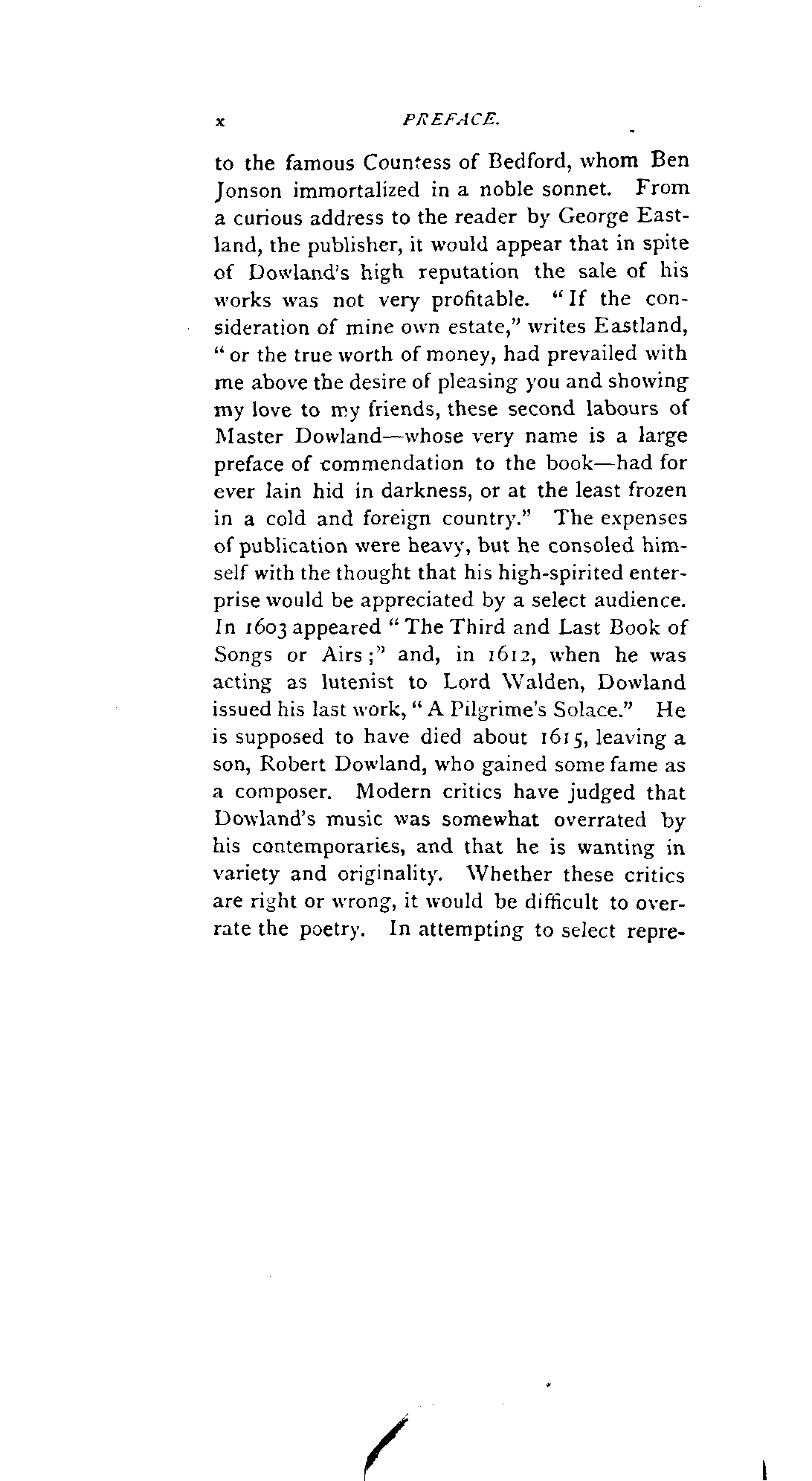 x PREFACE.

to the famous Countess of Bedford, whom Ben Jonson immortalized in a noble sonnet. From a curious address to the reader by George Eastland, the publisher, it would appear that in spite of Dowland's high reputation the sale of his works was not very profitable. "If the consideration of mine own estate," writes Eastland, "or the true worth of money, had prevailed with me above the desire of pleasing you and showing my love to my friends, these second labours of Master Dowland—whose very name is a large preface of commendation to the book—had for ever lain hid in darkness, or at the least frozen in a cold and foreign country." The expenses of publication were heavy, but he consoled himself with the thought that his high-spirited enterprise would be appreciated by a select audience. In 1603 appeared "The Third and Last Book of Songs or Airs;" and, in 1612, when he was acting as lutenist to Lord Walden, Dowland issued his last work, "A Pilgrime's Solace." He is supposed to have died about 1615, leaving a son, Robert Dowland, who gained some fame as a composer. Modern critics have judged that Dowland's music was somewhat overrated by his contemporaries, and that he is wanting in variety and originality. Whether these critics are right or wrong, it would be difficult to overrate the poetry. In attempting to select repre-